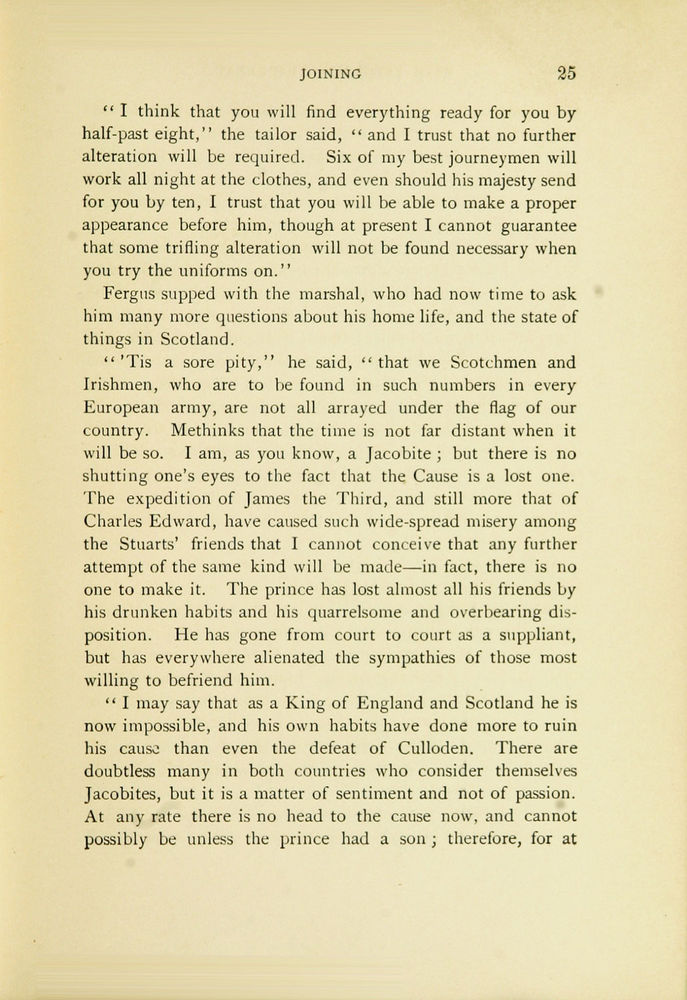 JOINING 25

"I think that you will find everything ready for you by half-past eight," the tailor said, "and I trust that no further alteration will be required. Six of my best journeymen will work all night at the clothes, and even should his majesty send for you by ten, I trust that you will be able to make a proper appearance before him, though at present I cannot guarantee that some trifling alteration will not be found necessary when you try the uniforms on."

Fergus supped with the marshal, who had now time to ask him many more questions about his home life, and the state of things in Scotland.

"'Tis a sore pity," he said, "that we Scotchmen and Irishmen, who are to be found in such numbers in every European army, are not all arrayed under the flag of our country. Methinks that the time is not far distant when it will be so. I am, as you know, a Jacobite; but there is no shutting one's eyes to the fact that the Cause is a lost one. The expedition of James the Third, and still more that of Charles Edward, have caused such wide-spread misery among the Stuarts' friends that I cannot conceive that any further attempt of the same kind will be made—in fact, there is no one to make it. The prince has lost almost all his friends by his drunken habits and his quarrelsome and overbearing disposition. He has gone from court to court as a suppliant, but has everywhere alienated the sympathies of those most willing to befriend him.

"I may say that as a King of England and Scotland he is now impossible, and his own habits have done more to ruin his cause than even the defeat of Culloden. There are doubtless many in both countries who consider themselves Jacobites, but it is a matter of sentiment and not of passion. At any rate there is no head to the cause now, and cannot possibly be unless the prince had a son; therefore, for at